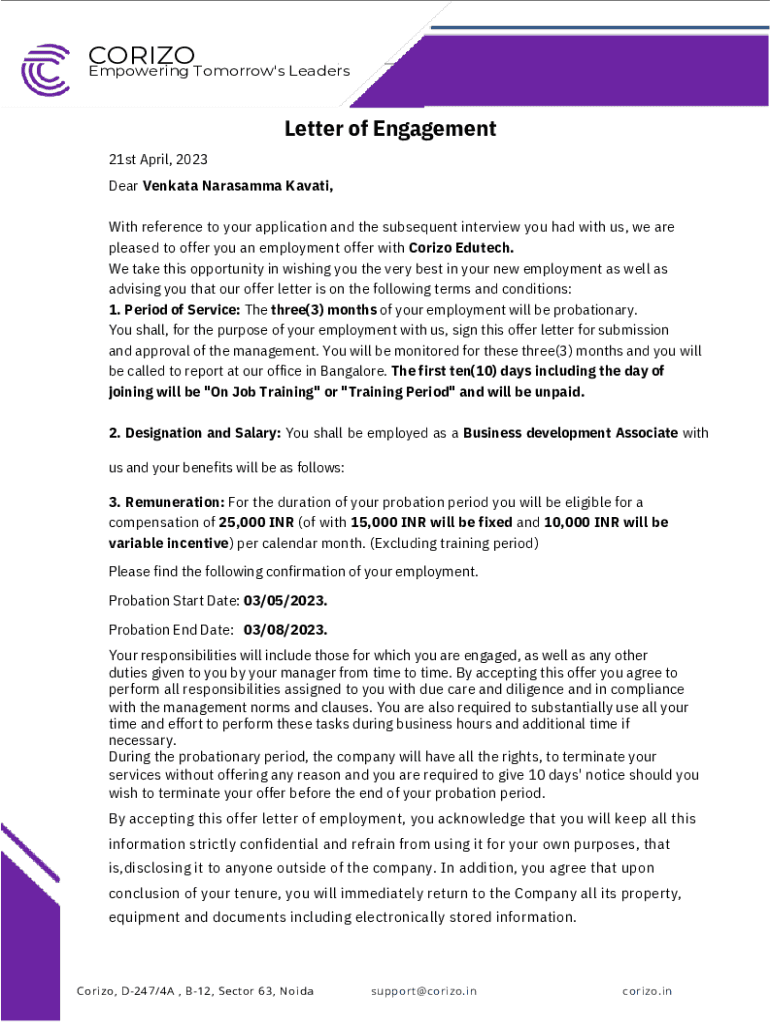 CORIZO
Empowering Tomorrow's Leaders

Letter of Engagement

21st April, 2023

Dear Venkata Narasamma Kavati,

With reference to your application and the subsequent interview you had with us, we are pleased to offer you an employment offer with Corizo Edutech.
We take this opportunity in wishing you the very best in your new employment as well as advising you that our offer letter is on the following terms and conditions:
1. Period of Service: The three(3) months of your employment will be probationary.
You shall, for the purpose of your employment with us, sign this offer letter for submission and approval of the management. You will be monitored for these three(3) months and you will be called to report at our office in Bangalore. The first ten(10) days including the day of joining will be "On Job Training" or "Training Period" and will be unpaid.

2. Designation and Salary: You shall be employed as a Business development Associate with

us and your benefits will be as follows:

3. Remuneration: For the duration of your probation period you will be eligible for a compensation of 25,000 INR (of with 15,000 INR will be fixed and 10,000 INR will be variable incentive) per calendar month. (Excluding training period)

Please find the following confirmation of your employment.

Probation Start Date: 03/05/2023.

Probation End Date: 03/08/2023.

Your responsibilities will include those for which you are engaged, as well as any other duties given to you by your manager from time to time. By accepting this offer you agree to perform all responsibilities assigned to you with due care and diligence and in compliance with the management norms and clauses. You are also required to substantially use all your time and effort to perform these tasks during business hours and additional time if necessary.
During the probationary period, the company will have all the rights, to terminate your services without offering any reason and you are required to give 10 days' notice should you wish to terminate your offer before the end of your probation period.

By accepting this offer letter of employment, you acknowledge that you will keep all this information strictly confidential and refrain from using it for your own purposes, that is,disclosing it to anyone outside of the company. In addition, you agree that upon conclusion of your tenure, you will immediately return to the Company all its property, equipment and documents including electronically stored information.

Corizo, D-247/4A , B-12, Sector 63, Noida support@corizo.in corizo.in